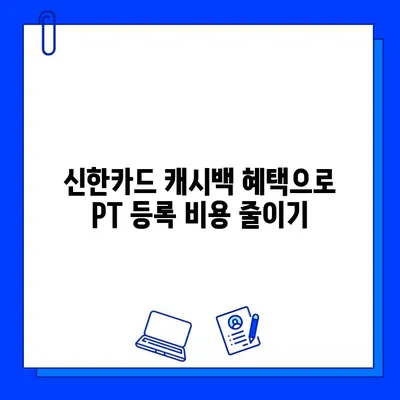 신한카드 캐시백 혜택으로
PT 등록 비용 줄이기